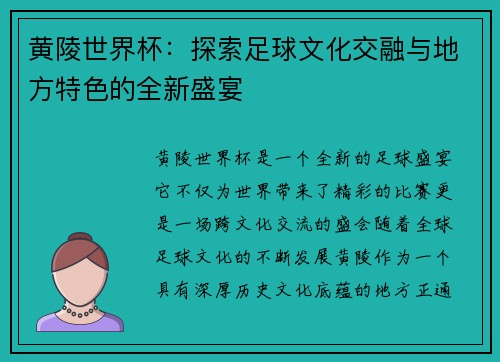 黄陵世界杯：探索足球文化交融与地方特色的全新盛宴

黄陵世界杯是一个全新的足球盛宴它不仅为世界带来了精彩的比赛更是一场跨文化交流的盛会随着全球足球文化的不断发展黄陵作为一个具有深厚历史文化底蕴的地方正通